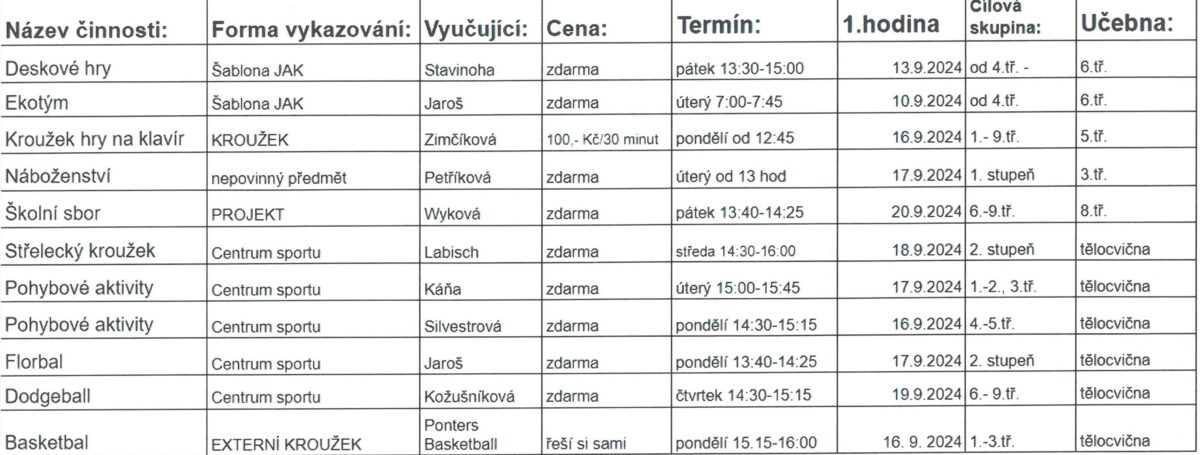 | Název činnosti: | Forma vykazování: | Vyučující: | Cena: | Termín: | 1.hodina | Cílová skupina: | Učebna: |
|---|---|---|---|---|---|---|---|
| Deskové hry | Šablona JAK | Stavinoha | zdarma | pátek 13:30-15:00 | 13.9.2024 | od 4.tř. - | 6.tř. |
| Ekotým | Šablona JAK | Jaroš | zdarma | úterý 7:00-7:45 | 10.9.2024 | od 4.tř. | 6.tř. |
| Kroužek hry na klavír | KROUŽEK | Zimčíková | 100,- Kč/30 minut | pondělí od 12:45 | 16.9.2024 | 1.- 9.tř. | 5.tř. |
| Náboženství | nepovinný předmět | Petříková | zdarma | úterý od 13 hod | 17.9.2024 | 1. stupeň | 3.tř. |
| Školní sbor | PROJEKT | Wyková | zdarma | pátek 13:40-14:25 | 20.9.2024 | 6.-9.tř. | 8.tř. |
| Střelecký kroužek | Centrum sportu | Labisch | zdarma | středa 14:30-16:00 | 18.9.2024 | 2. stupeň | tělocvična |
| Pohybové aktivity | Centrum sportu | Káňa | zdarma | úterý 15:00-15:45 | 17.9.2024 | 1.-2., 3.tř. | tělocvična |
| Pohybové aktivity | Centrum sportu | Silvestrová | zdarma | pondělí 14:30-15:15 | 16.9.2024 | 4.-5.tř. | tělocvična |
| Florbal | Centrum sportu | Jaroš | zdarma | pondělí 13:40-14:25 | 17.9.2024 | 2. stupeň | tělocvična |
| Dodgeball | Centrum sportu | Kožušníková | zdarma | čtvrtek 14:30-15:15 | 19.9.2024 | 6.- 9.tř. | tělocvična |
| Basketbal | EXTERNÍ KROUŽEK | Ponters Basketball | řeší si sami | pondělí 15.15-16:00 | 16. 9. 2024 | 1.-3.tř. | tělocvična |